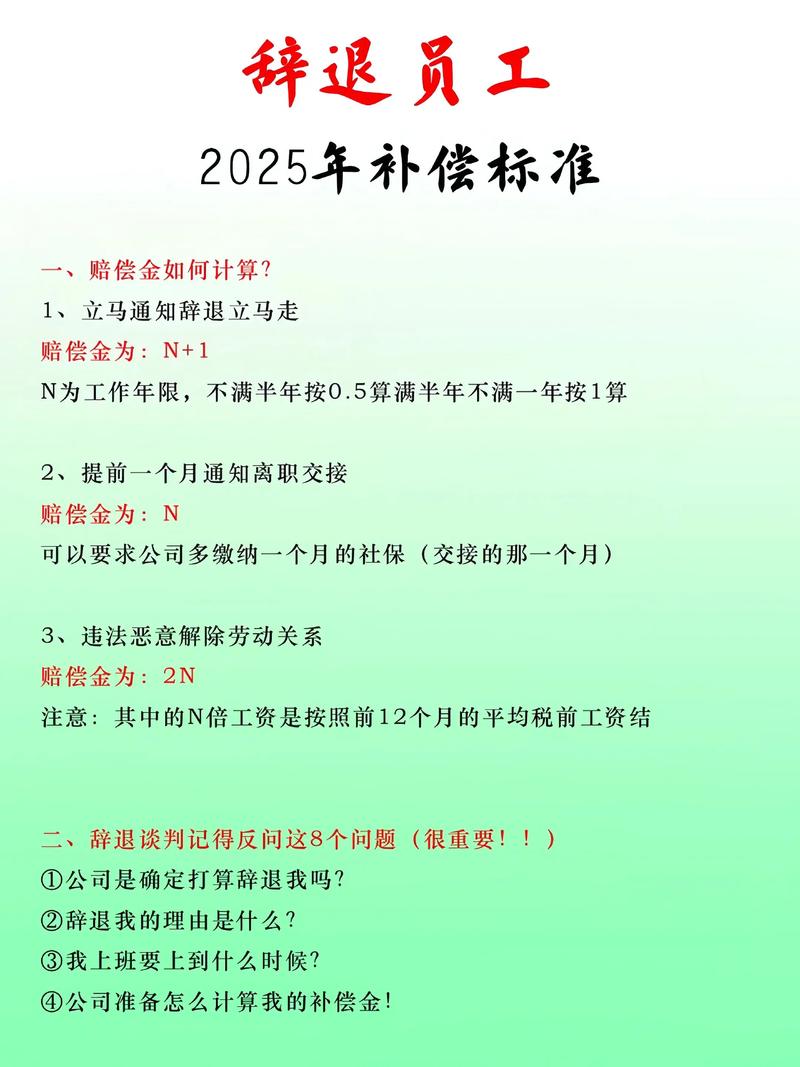 辞退员工

2025年补偿标准

一、赔偿金如何计算？

1、立马通知辞退立马走

赔偿金为：N+1

N为工作年限，不满半年按0.5算满半年不满一年按1算

2、提前一个月通知离职交接

赔偿金为：N

可以要求公司多缴纳一个月的社保（交接的那一个月）

3、违法恶意解除劳动关系

赔偿金为：2N

注意：其中的N倍工资是按照前12个月的平均税前工资结

二、辞退谈判记得反问这8个问题（很重要！！）

①公司是确定打算辞退我吗？

②辞退我的理由是什么？

③我上班要上到什么时候？

④公司准备怎么计算我的补偿金！